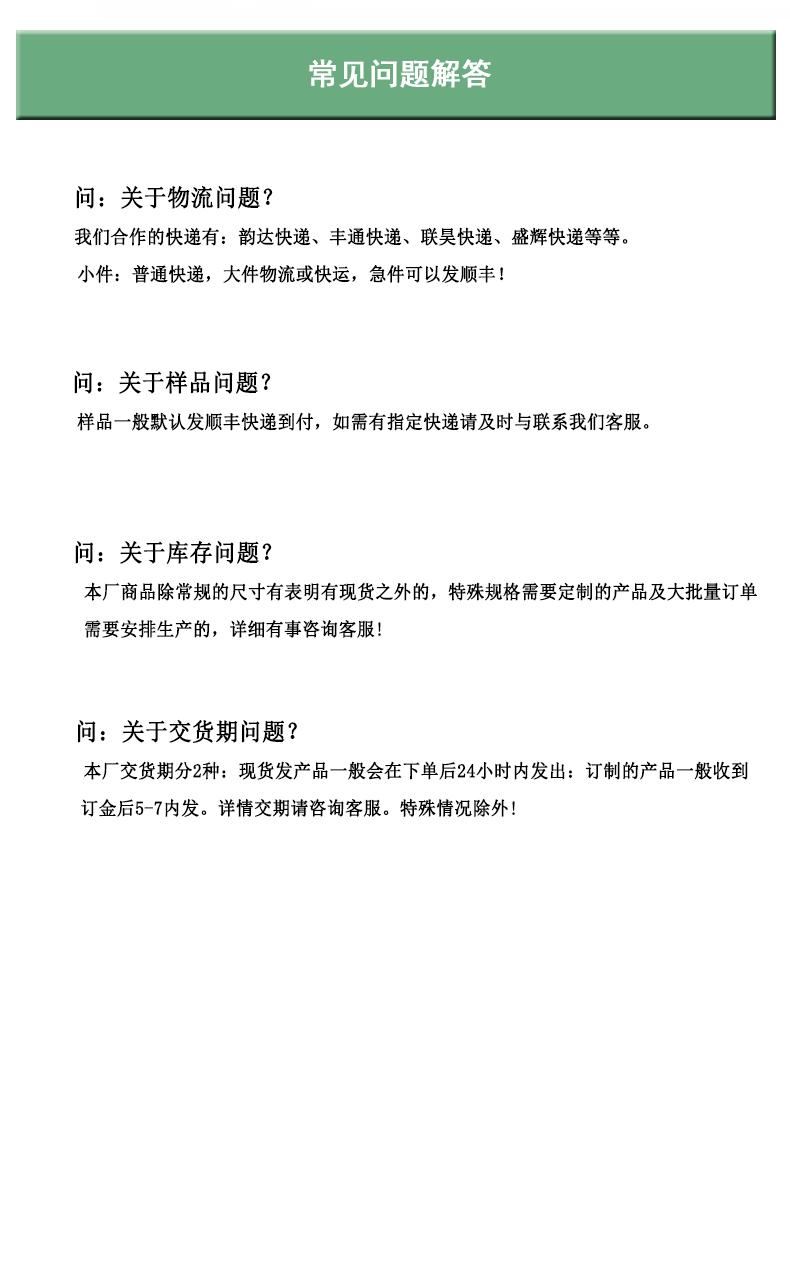 常见问题解答

问：关于物流问题？
我们合作的快递有：韵达快递、丰通快递、联昊快递、盛辉快递等等。
小件：普通快递，大件物流或快运，急件可以发顺丰！

问：关于样品问题？
样品一般默认发顺丰快递到付，如需有指定快递请及时与联系我们客服。

问：关于库存问题？
本厂商品除常规的尺寸有表明有现货之外的，特殊规格需要定制的产品及大批量订单需要安排生产的，详细有事咨询客服!

问：关于交货期问题？
本厂交货期分2种：现货发产品一般会在下单后24小时内发出：订制的产品一般收到订金后5-7内发。详情交期请咨询客服。特殊情况除外!